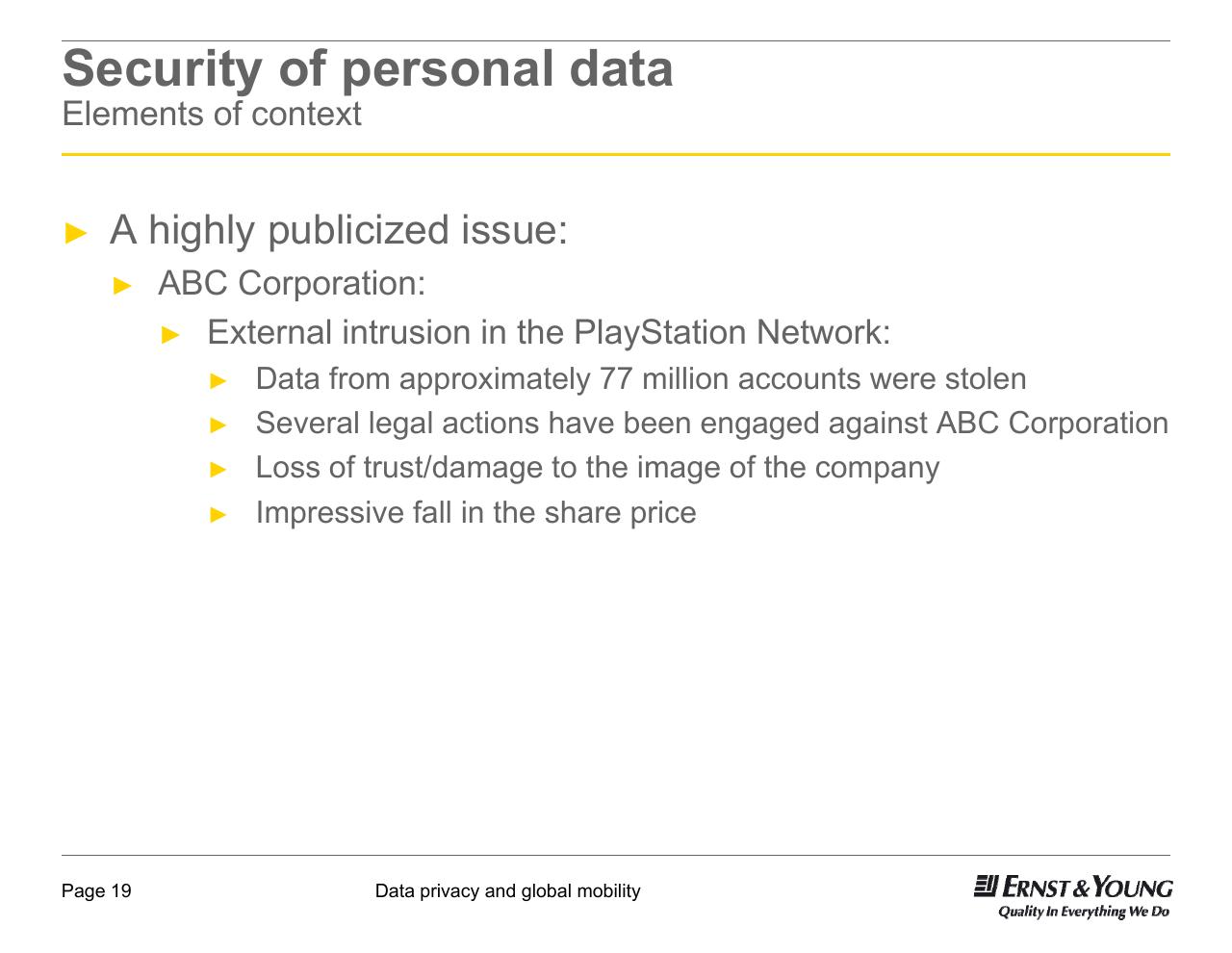 Security of personal data
Elements of context

► A highly publicized issue:
► ABC Corporation:
► External intrusion in the PlayStation Network:
► Data from approximately 77 million accounts were stolen
► Several legal actions have been engaged against ABC Corporation
► Loss of trust/damage to the image of the company
► Impressive fall in the share price

Page 19

Data privacy and global mobility

ERNST & YOUNG
Quality In Everything We Do